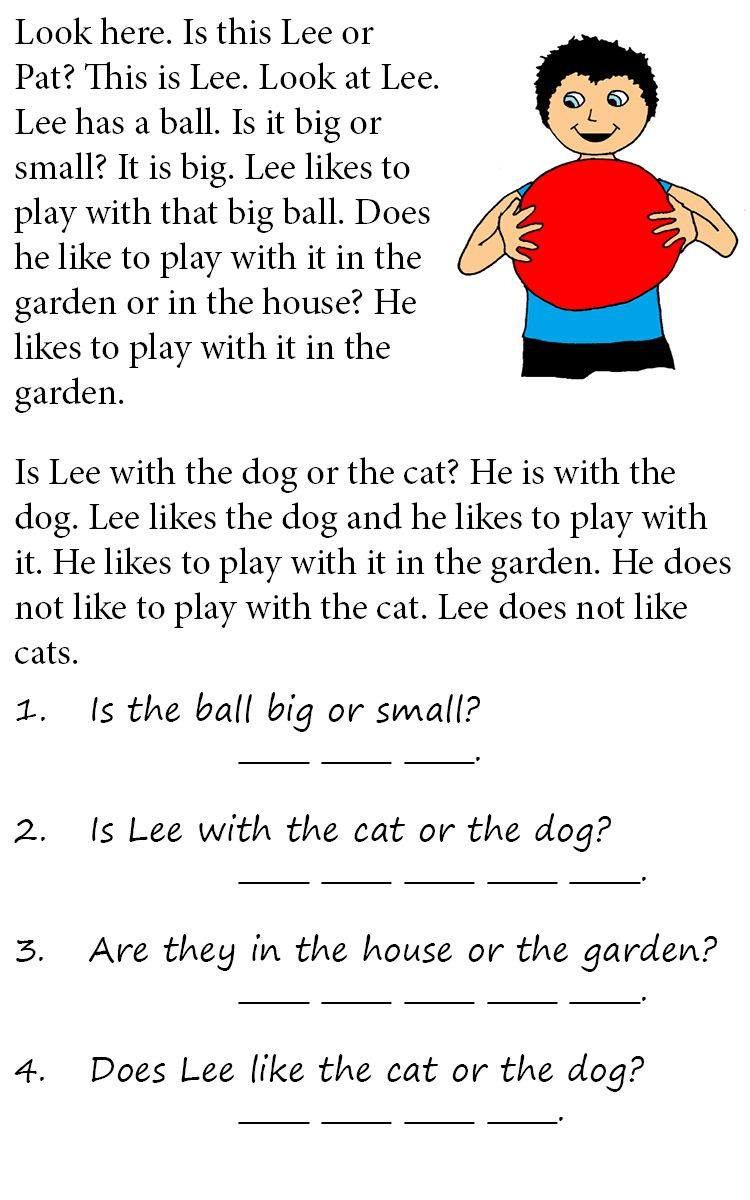 Look here. Is this Lee or Pat? This is Lee. Look at Lee. Lee has a ball. Is it big or small? It is big. Lee likes to play with that big ball. Does he like to play with it in the garden or in the house? He likes to play with it in the garden.

Is Lee with the dog or the cat? He is with the dog. Lee likes the dog and he likes to play with it. He likes to play with it in the garden. He does not like to play with the cat. Lee does not like cats.

1. Is the ball big or small?
____ ____ ____.

2. Is Lee with the cat or the dog?
____ ____ ____ ____ ____.

3. Are they in the house or the garden?
____ ____ ____ ____ ____.

4. Does Lee like the cat or the dog?
____ ____ ____ ____.